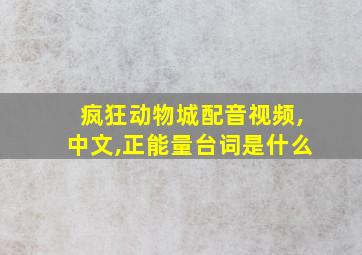 疯狂动物城配音视频,中文,正能量台词是什么